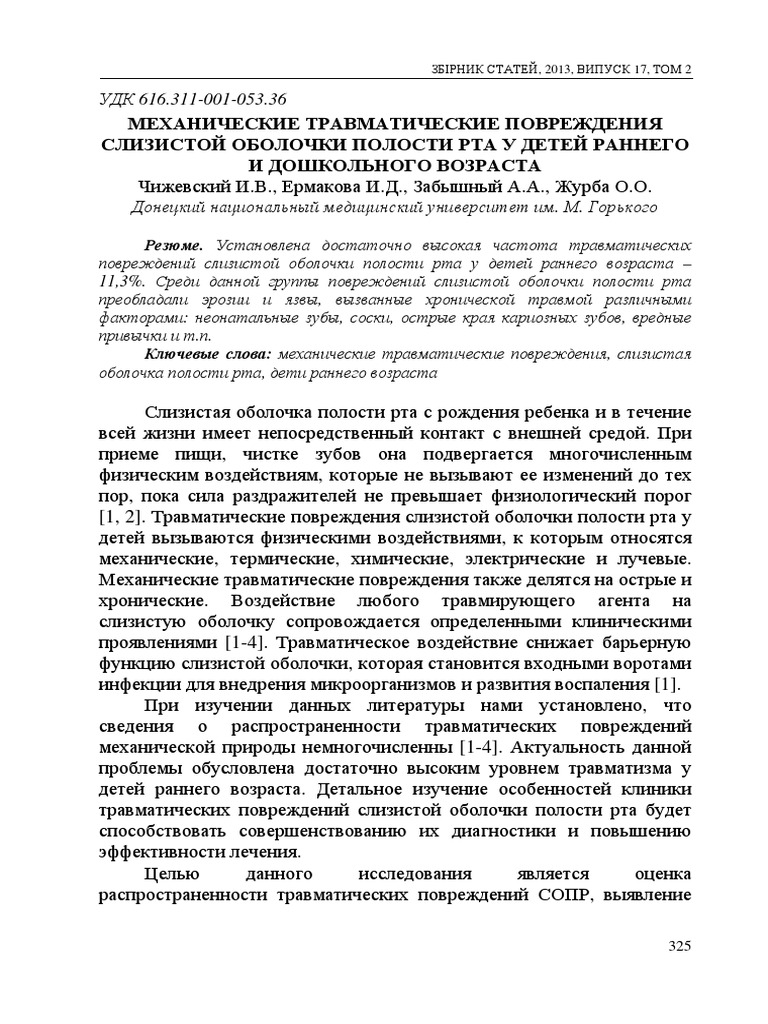 ЗБІРНИК СТАТЕЙ, 2013, ВИПУСК 17, ТОМ 2

УДК 616.311-001-053.36

МЕХАНИЧЕСКИЕ ТРАВМАТИЧЕСКИЕ ПОВРЕЖДЕНИЯ СЛИЗИСТОЙ ОБОЛОЧКИ ПОЛОСТИ РТА У ДЕТЕЙ РАННЕГО И ДОШКОЛЬНОГО ВОЗРАСТА

Чижевский И.В., Ермакова И.Д., Забышный А.А., Журба О.О.

Донецкий национальный медицинский университет им. М. Горького

Резюме. Установлена достаточно высокая частота травматических повреждений слизистой оболочки полости рта у детей раннего возраста – 11,3%. Среди данной группы повреждений слизистой оболочки полости рта преобладали эрозии и язвы, вызванные хронической травмой различными факторами: неонатальные зубы, соски, острые края кариозных зубов, вредные привычки и т.п.

Ключевые слова: механические травматические повреждения, слизистая оболочка полости рта, дети раннего возраста

Слизистая оболочка полости рта с рождения ребенка и в течение всей жизни имеет непосредственный контакт с внешней средой. При приеме пищи, чистке зубов она подвергается многочисленным физическим воздействиям, которые не вызывают ее изменений до тех пор, пока сила раздражителей не превышает физиологический порог [1, 2]. Травматические повреждения слизистой оболочки полости рта у детей вызываются физическими воздействиями, к которым относятся механические, термические, химические, электрические и лучевые. Механические травматические повреждения также делятся на острые и хронические. Воздействие любого травмирующего агента на слизистую оболочку сопровождается определенными клиническими проявлениями [1-4]. Травматическое воздействие снижает барьерную функцию слизистой оболочки, которая становится входными воротами инфекции для внедрения микроорганизмов и развития воспаления [1].

При изучении данных литературы нами установлено, что сведения о распространенности травматических повреждений механической природы немногочисленны [1-4]. Актуальность данной проблемы обусловлена достаточно высоким уровнем травматизма у детей раннего возраста. Детальное изучение особенностей клиники травматических повреждений слизистой оболочки полости рта будет способствовать совершенствованию их диагностики и повышению эффективности лечения.

Целью данного исследования является оценка распространенности травматических повреждений СОПР, выявление

325